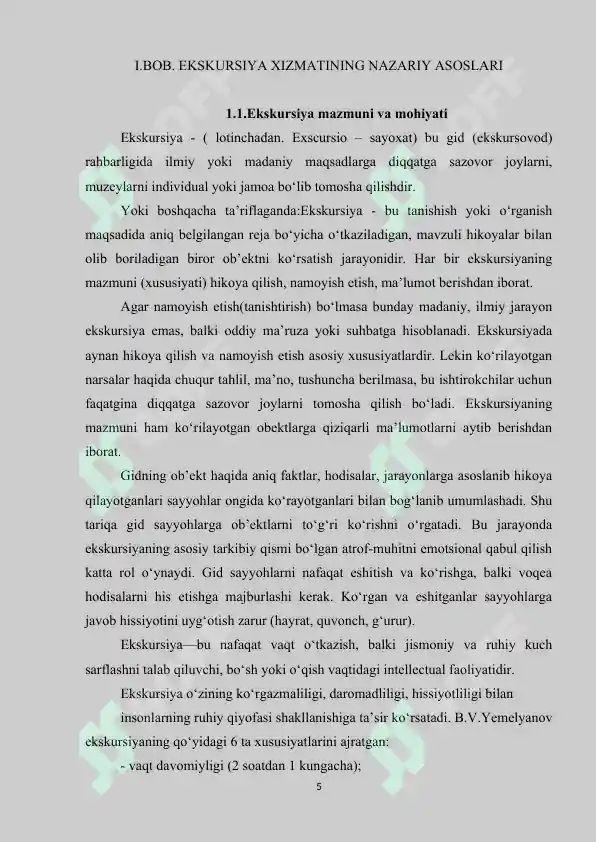 I.BOB. EKSKURSIYA XIZMATINING NAZARIY ASOSLARI

1.1.Ekskursiya mazmuni va mohiyati

Ekskursiya - ( lotinchadan. Exscursio – sayoxat) bu gid (ekskursovod) rahbarligida ilmiy yoki madaniy maqsadlarga diqqatga sazovor joylarni, muzeylarni individual yoki jamoa bo‘lib tomosha qilishdir.

Yoki boshqacha ta’riflaganda:Ekskursiya - bu tanishish yoki o‘rganish maqsadida aniq belgilangan reja bo‘yicha o‘tkaziladigan, mavzuli hikoyalar bilan olib boriladigan biror ob’ektni ko‘rsatish jarayonidir. Har bir ekskursiyaning mazmuni (xususiyati) hikoya qilish, namoyish etish, ma’lumot berishdan iborat.

Agar namoyish etish(tanishtirish) bo‘lmasa bunday madaniy, ilmiy jarayon ekskursiya emas, balki oddiy ma’ruza yoki suhbatga hisoblanadi. Ekskursiyada aynan hikoya qilish va namoyish etish asosiy xususiyatlardir. Lekin ko‘rilayotgan narsalar haqida chuqur tahlil, ma’no, tushuncha berilmasa, bu ishtirokchilar uchun faqatgina diqqatga sazovor joylarni tomosha qilish bo‘ladi. Ekskursiyaning mazmuni ham ko‘rilayotgan obektlarga qiziqarli ma’lumotlarni aytib berishdan iborat.

Gidning ob’ekt haqida aniq faktlar, hodisalar, jarayonlarga asoslanib hikoya qilayotganlari sayyohlar ongida ko‘rayotganlari bilan bog‘lanib umumlashadi. Shu tariqa gid sayyohlarga ob’ektlarni to‘g‘ri ko‘rishni o‘rgatadi. Bu jarayonda ekskursiyaning asosiy tarkibiy qismi bo‘lgan atrof-muhitni emotsional qabul qilish katta rol o‘ynaydi. Gid sayyohlarni nafaqat eshitish va ko‘rishga, balki voqea hodisalarni his etishga majburlashi kerak. Ko‘rgan va eshitganlar sayyohlarga javob hissiyotini uyg‘otish zarur (hayrat, quvonch, g‘urur).

Ekskursiya—bu nafaqat vaqt o‘tkazish, balki jismoniy va ruhiy kuch sarflashni talab qiluvchi, bo‘sh yoki o‘qish vaqtidagi intellectual faoliyatidir.

Ekskursiya o‘zining ko‘rgazmaliligi, daromadliligi, hissiyotliligi bilan insonlarning ruhiy qiyofasi shakllanishiga ta’sir ko‘rsatadi. B.V.Yemelyanov ekskursiyaning qo‘yidagi 6 ta xususiyatlarini ajratgan:

- vaqt davomiyligi (2 soatdan 1 kungacha);

5